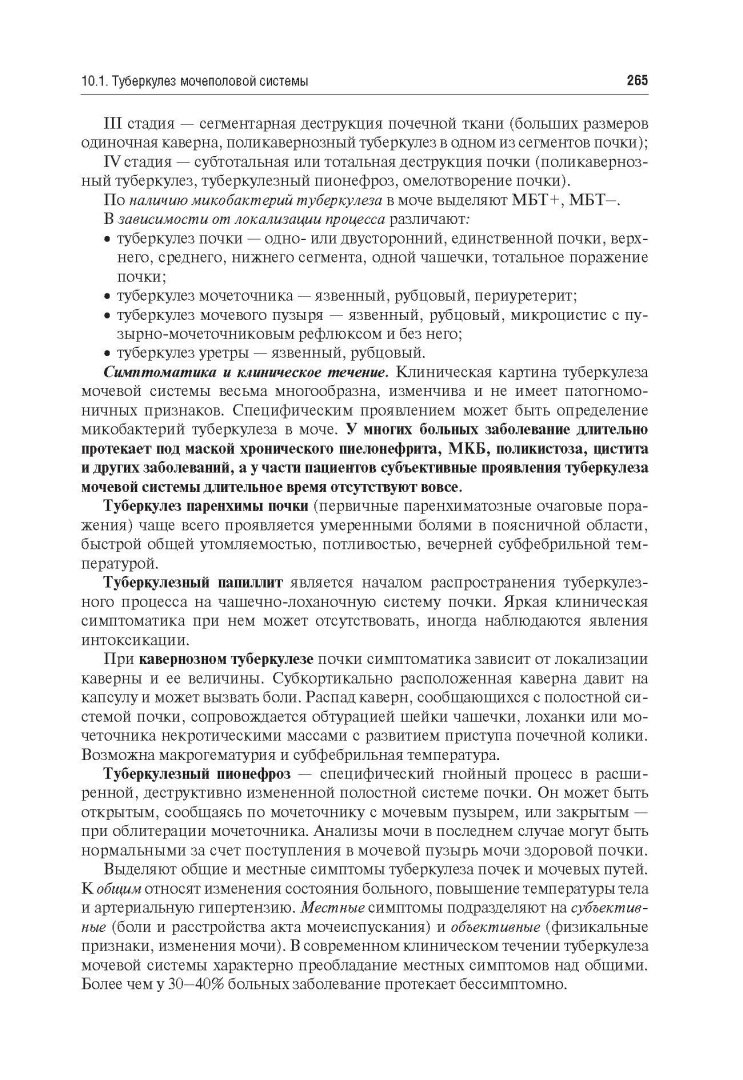 10.1. Туберкулез мочеполовой системы

265

III стадия — сегментарная деструкция почечной ткани (больших размеров одиночная каверна, поликавернозный туберкулез в одном из сегментов почки);

IV стадия — субтотальная или тотальная деструкция почки (поликавернозный туберкулез, туберкулезный пионефроз, омелотворение почки).

По наличию микобактерий туберкулеза в моче выделяют МБТ+, МБТ–.

В зависимости от локализации процесса различают:

• туберкулез почки — одно- или двусторонний, единственной почки, верхнего, среднего, нижнего сегмента, одной чашечки, тотальное поражение почки;
• туберкулез мочеточника — язвенный, рубцовый, периуретерит;
• туберкулез мочевого пузыря — язвенный, рубцовый, микроцистис с пузырно-мочеточниковым рефлюксом и без него;
• туберкулез уретры — язвенный, рубцовый.

Симптоматика и клиническое течение. Клиническая картина туберкулеза мочевой системы весьма многообразна, изменчива и не имеет патогномоничных признаков. Специфическим проявлением может быть определение микобактерий туберкулеза в моче. У многих больных заболевание длительно протекает под маской хронического пиелонефрита, МКБ, поликистоза, цистита и других заболеваний, а у части пациентов субъективные проявления туберкулеза мочевой системы длительное время отсутствуют вовсе.

Туберкулез паренхимы почки (первичные паренхиматозные очаговые поражения) чаще всего проявляется умеренными болями в поясничной области, быстрой общей утомляемостью, потливостью, вечерней субфебрильной температурой.

Туберкулезный папиллит является началом распространения туберкулезного процесса на чашечно-лоханочную систему почки. Яркая клиническая симптоматика при нем может отсутствовать, иногда наблюдаются явления интоксикации.

При кавернозном туберкулезе почки симптоматика зависит от локализации каверны и ее величины. Субкортикально расположенная каверна давит на капсулу и может вызвать боли. Распад каверн, сообщающихся с полостной системой почки, сопровождается обтурацией шейки чашечки, лоханки или мочеточника некротическими массами с развитием приступа почечной колики. Возможна макрогематурия и субфебрильная температура.

Туберкулезный пионефроз — специфический гнойный процесс в расширенной, деструктивно измененной полостной системе почки. Он может быть открытым, сообщаясь по мочеточнику с мочевым пузырем, или закрытым — при облитерации мочеточника. Анализы мочи в последнем случае могут быть нормальными за счет поступления в мочевой пузырь мочи здоровой почки.

Выделяют общие и местные симптомы туберкулеза почек и мочевых путей. К общим относят изменения состояния больного, повышение температуры тела и артериальную гипертензию. Местные симптомы подразделяют на субъективные (боли и расстройства акта мочеиспускания) и объективные (физикальные признаки, изменения мочи). В современном клиническом течении туберкулеза мочевой системы характерно преобладание местных симптомов над общими. Более чем у 30–40% больных заболевание протекает бессимптомно.